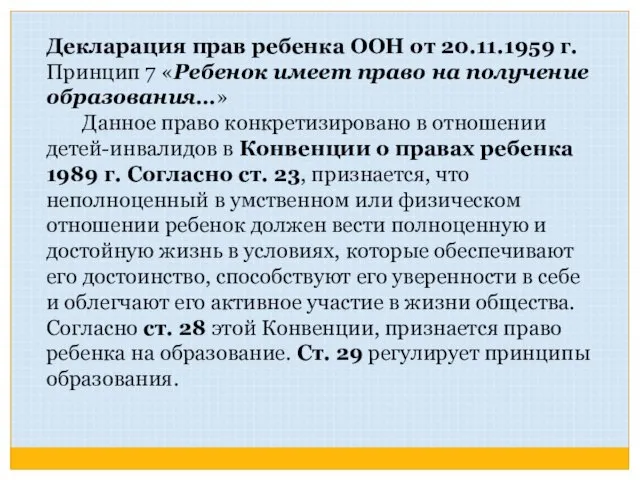 Декларация прав ребенка ООН от 20.11.1959 г. Принцип 7 «Ребенок имеет право на получение образования…»

Данное право конкретизировано в отношении детей-инвалидов в Конвенции о правах ребенка 1989 г. Согласно ст. 23, признается, что неполноценный в умственном или физическом отношении ребенок должен вести полноценную и достойную жизнь в условиях, которые обеспечивают его достоинство, способствуют его уверенности в себе и облегчают его активное участие в жизни общества. Согласно ст. 28 этой Конвенции, признается право ребенка на образование. Ст. 29 регулирует принципы образования.